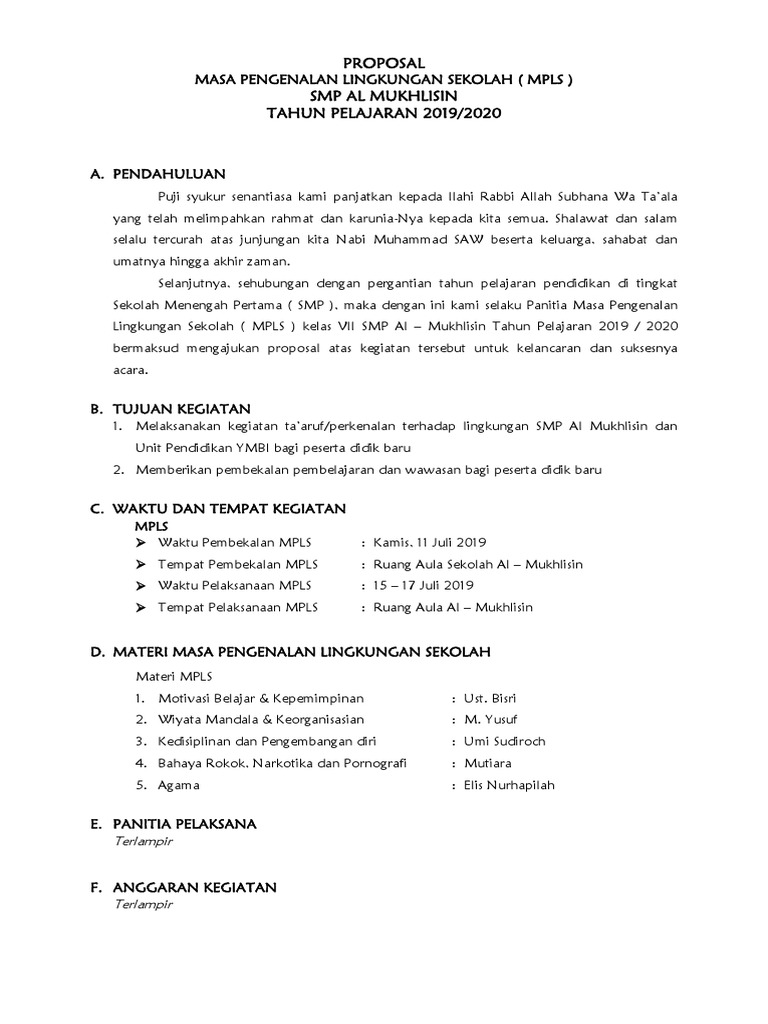 PROPOSAL
MASA PENGENALAN LINGKUNGAN SEKOLAH ( MPLS )
SMP AL MUKHLISIN
TAHUN PELAJARAN 2019/2020

A. PENDAHULUAN

Puji syukur senantiasa kami panjatkan kepada Ilahi Rabbi Allah Subhana Wa Ta'ala yang telah melimpahkan rahmat dan karunia-Nya kepada kita semua. Shalawat dan salam selalu tercurah atas junjungan kita Nabi Muhammad SAW beserta keluarga, sahabat dan umatnya hingga akhir zaman.

Selanjutnya, sehubungan dengan pergantian tahun pelajaran pendidikan di tingkat Sekolah Menengah Pertama ( SMP ), maka dengan ini kami selaku Panitia Masa Pengenalan Lingkungan Sekolah ( MPLS ) kelas VII SMP Al – Mukhlisin Tahun Pelajaran 2019 / 2020 bermaksud mengajukan proposal atas kegiatan tersebut untuk kelancaran dan suksesnya acara.

B. TUJUAN KEGIATAN
1. Melaksanakan kegiatan ta'aruf/perkenalan terhadap lingkungan SMP Al Mukhlisin dan Unit Pendidikan YMBI bagi peserta didik baru
2. Memberikan pembekalan pembelajaran dan wawasan bagi peserta didik baru

C. WAKTU DAN TEMPAT KEGIATAN
MPLS
➤ Waktu Pembekalan MPLS : Kamis, 11 Juli 2019
➤ Tempat Pembekalan MPLS : Ruang Aula Sekolah Al – Mukhlisin
➤ Waktu Pelaksanaan MPLS : 15 – 17 Juli 2019
➤ Tempat Pelaksanaan MPLS : Ruang Aula Al – Mukhlisin

D. MATERI MASA PENGENALAN LINGKUNGAN SEKOLAH
Materi MPLS
1. Motivasi Belajar & Kepemimpinan : Ust. Bisri
2. Wiyata Mandala & Keorganisasian : M. Yusuf
3. Kedisiplinan dan Pengembangan diri : Umi Sudiroch
4. Bahaya Rokok, Narkotika dan Pornografi : Mutiara
5. Agama : Elis Nurhapilah

E. PANITIA PELAKSANA
Terlampir

F. ANGGARAN KEGIATAN
Terlampir